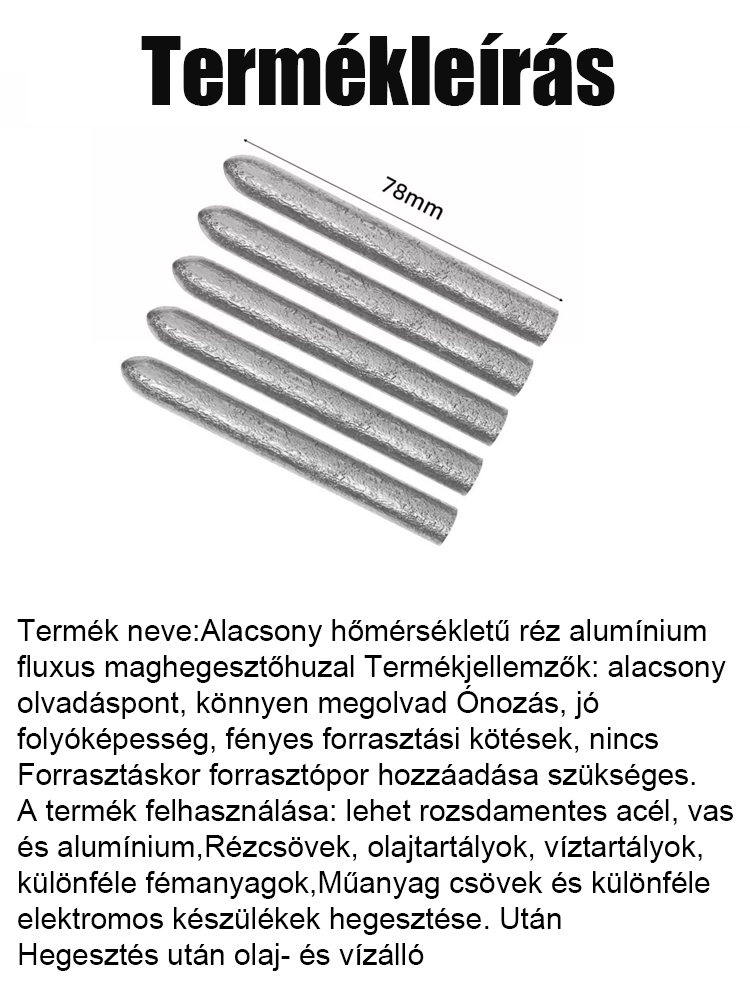 Termékleírás

78mm

Termék neve:Alacsony hőmérsékletű réz alumínium fluxus maghegesztőhuzal Termékjellemzők: alacsony olvadáspont, könnyen megolvad Ónozás, jó folyóképesség, fényes forrasztási kötések, nincs Forrasztáskor forrasztópor hozzáadása szükséges. A termék felhasználása: lehet rozsdamentes acél, vas és alumínium,Rézcsövek, olajtartályok, víztartályok, különféle fémanyagok,Műanyag csövek és különféle elektromos készülékek hegesztése. Után Hegesztés után olaj- és vízálló